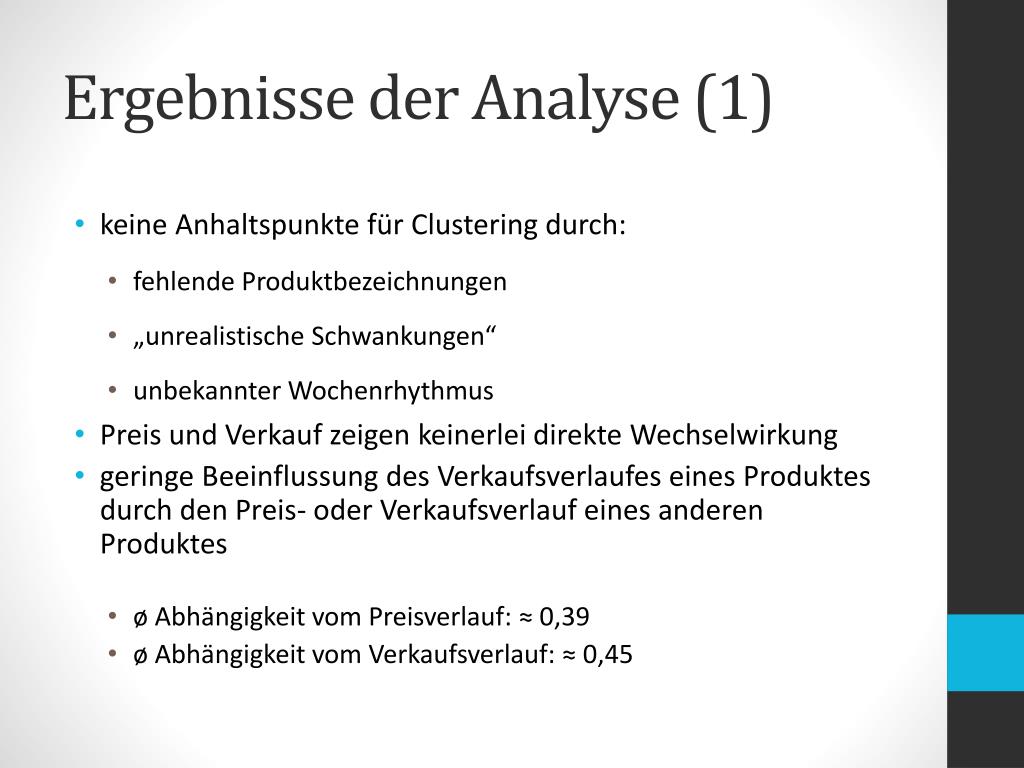 Ergebnisse der Analyse (1)

• keine Anhaltspunkte für Clustering durch:

• fehlende Produktbezeichnungen

• „unrealistische Schwankungen“

• unbekannter Wochenrhythmus

• Preis und Verkauf zeigen keinerlei direkte Wechselwirkung

• geringe Beeinflussung des Verkaufsverlaufes eines Produktes durch den Preis- oder Verkaufsverlauf eines anderen Produktes

• ø Abhängigkeit vom Preisverlauf: ≈ 0,39

• ø Abhängigkeit vom Verkaufsverlauf: ≈ 0,45